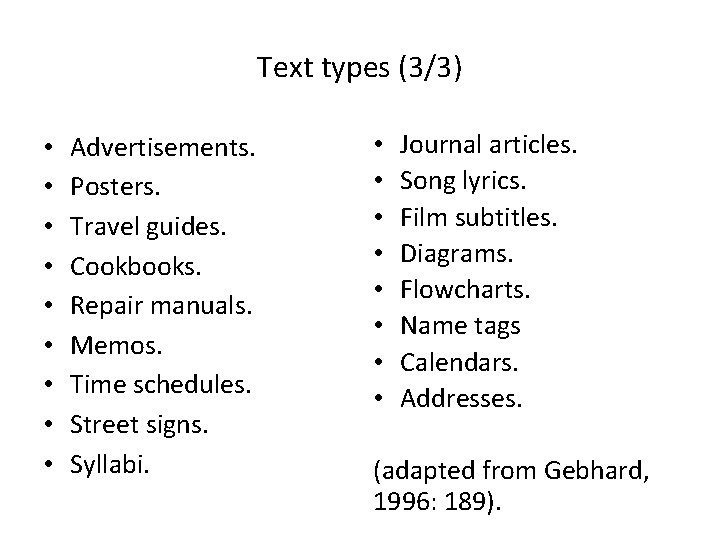 Text types (3/3)

• Advertisements.
• Posters.
• Travel guides.
• Cookbooks.
• Repair manuals.
• Memos.
• Time schedules.
• Street signs.
• Syllabi.

• Journal articles.
• Song lyrics.
• Film subtitles.
• Diagrams.
• Flowcharts.
• Name tags
• Calendars.
• Addresses.

(adapted from Gebhard, 1996: 189).